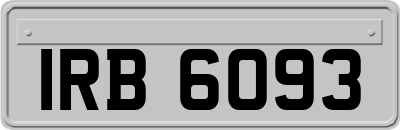 IRB 6093